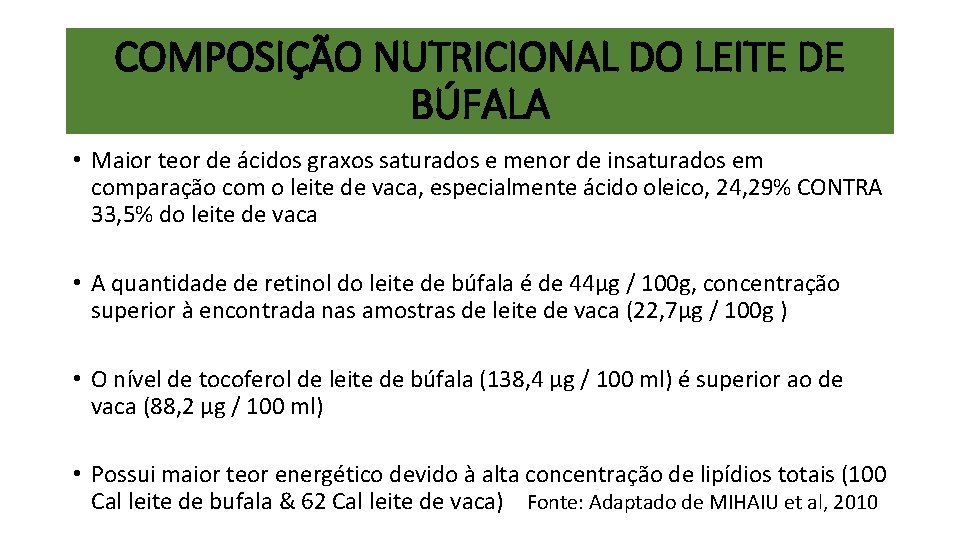 COMPOSIÇÃO NUTRICIONAL DO LEITE DE BÚFALA

• Maior teor de ácidos graxos saturados e menor de insaturados em comparação com o leite de vaca, especialmente ácido oleico, 24,29% CONTRA 33,5% do leite de vaca

• A quantidade de retinol do leite de búfala é de 44µg / 100g, concentração superior à encontrada nas amostras de leite de vaca (22,7µg / 100g )

• O nível de tocoferol de leite de búfala (138,4 µg / 100 ml) é superior ao de vaca (88,2 µg / 100 ml)

• Possui maior teor energético devido à alta concentração de lipídios totais (100 Cal leite de bufala & 62 Cal leite de vaca) Fonte: Adaptado de MIHAIU et al, 2010